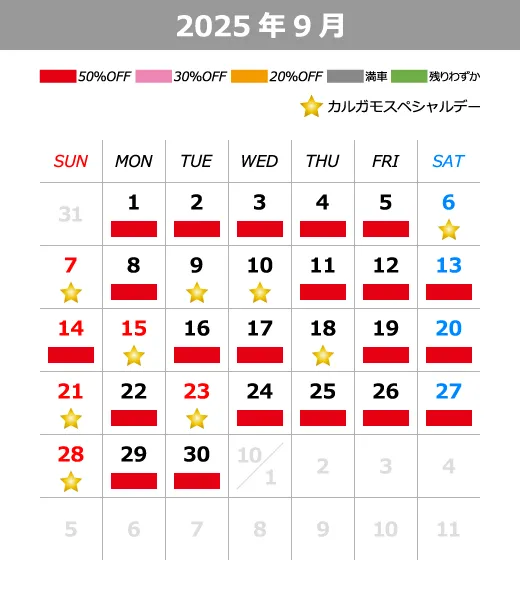 2025 年 9 月

50%OFF 30%OFF 20%OFF 満車 残りわずか

カルガモスペシャルデー

| SUN | MON | TUE | WED | THU | FRI | SAT |
|---|---|---|---|---|---|---|
| 31 | 1 | 2 | 3 | 4 | 5 | 6 |
| 7 | 8 | 9 | 10 | 11 | 12 | 13 |
| 14 | 15 | 16 | 17 | 18 | 19 | 20 |
| 21 | 22 | 23 | 24 | 25 | 26 | 27 |
| 28 | 29 | 30 | 10/1 | 2 | 3 | 4 |
| 5 | 6 | 7 | 8 | 9 | 10 | 11 |